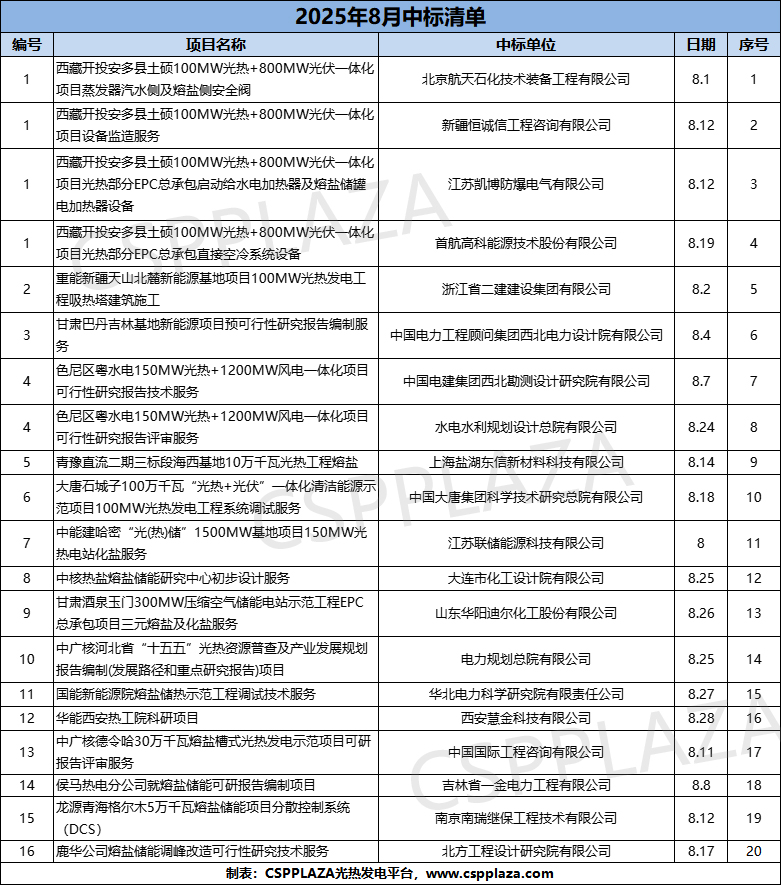 2025年8月中标清单

| 编号 | 项目名称 | 中标单位 | 日期 | 序号 |
|---|---|---|---|---|
| 1 | 西藏开投安多县土硕100MW光热+800MW光伏一体化项目蒸发器汽水侧及熔盐侧安全阀 | 北京航天石化技术装备工程有限公司 | 8.1 | 1 |
| 1 | 西藏开投安多县土硕100MW光热+800MW光伏一体化项目设备监造服务 | 新疆恒诚信工程咨询有限公司 | 8.12 | 2 |
| 1 | 西藏开投安多县土硕100MW光热+800MW光伏一体化项目光热部分EPC总承包启动给水电加热器及熔盐储罐电加热器设备 | 江苏凯博防爆电气有限公司 | 8.12 | 3 |
| 1 | 西藏开投安多县土硕100MW光热+800MW光伏一体化项目光热部分EPC总承包直接空冷系统设备 | 首航高科能源技术股份有限公司 | 8.19 | 4 |
| 2 | 重能新疆天山北麓新能源基地项目100MW光热发电工程吸热塔建筑施工 | 浙江省二建建设集团有限公司 | 8.2 | 5 |
| 3 | 甘肃巴丹吉林基地新能源项目预可行性研究报告编制服务 | 中国电力工程顾问集团西北电力设计院有限公司 | 8.4 | 6 |
| 4 | 色尼区粤水电150MW光热+1200MW风电一体化项目可行性研究报告技术服务 | 中国电建集团西北勘测设计研究院有限公司 | 8.7 | 7 |
| 4 | 色尼区粤水电150MW光热+1200MW风电一体化项目可行性研究报告评审服务 | 水电水利规划设计总院有限公司 | 8.24 | 8 |
| 5 | 青豫直流二期三标段海西基地10万千瓦光热工程熔盐 | 上海盐湖东信新材料科技有限公司 | 8.14 | 9 |
| 6 | 大唐石城子100万千瓦“光热+光伏”一体化清洁能源示范项目100MW光热发电工程系统调试服务 | 中国大唐集团科学技术研究总院有限公司 | 8.18 | 10 |
| 7 | 中能建哈密“光(热)储”1500MW基地项目150MW光热电站化盐服务 | 江苏联储能源科技有限公司 | 8 | 11 |
| 8 | 中核热盐熔盐储能研究中心初步设计服务 | 大连市化工设计院有限公司 | 8.25 | 12 |
| 9 | 甘肃酒泉玉门300MW压缩空气储能电站示范工程EPC总承包项目三元熔盐及化盐服务 | 山东华阳迪尔化工股份有限公司 | 8.26 | 13 |
| 10 | 中广核河北省“十五五”光热资源普查及产业发展规划报告编制(发展路径和重点研究报告)项目 | 电力规划总院有限公司 | 8.25 | 14 |
| 11 | 国能新能源院熔盐储热示范工程调试技术服务 | 华北电力科学研究院有限责任公司 | 8.27 | 15 |
| 12 | 华能西安热工院科研项目 | 西安慧金科技有限公司 | 8.28 | 16 |
| 13 | 中广核德令哈30万千瓦熔盐槽式光热发电示范项目可研报告评审服务 | 中国国际工程咨询有限公司 | 8.11 | 17 |
| 14 | 侯马热电分公司就熔盐储能可研报告编制项目 | 吉林省一金电力工程有限公司 | 8.8 | 18 |
| 15 | 龙源青海格尔木5万千瓦熔盐储能项目分散控制系统（DCS） | 南京南瑞继保工程技术有限公司 | 8.12 | 19 |
| 16 | 鹿华公司熔盐储能调峰改造可行性研究技术服务 | 北方工程设计研究院有限公司 | 8.17 | 20 |

制表：CSPPLAZA光热发电平台，www.cspplaza.com

CSPPLAZA